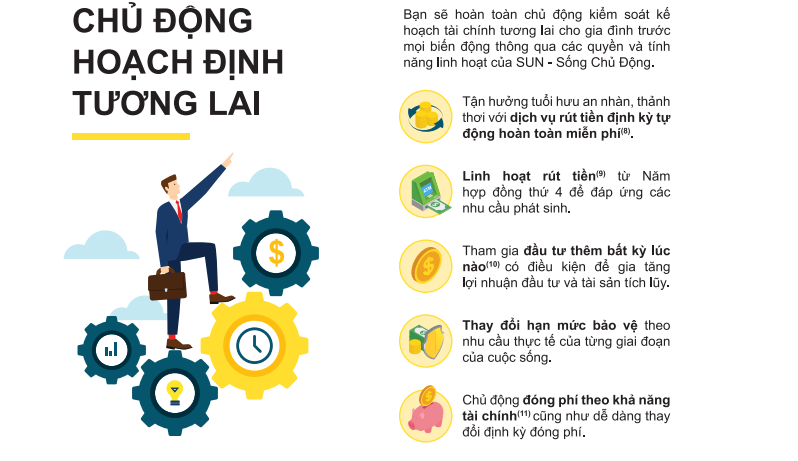 CHỦ ĐỘNG HOẠCH ĐỊNH TƯƠNG LAI

Bạn sẽ hoàn toàn chủ động kiểm soát kế hoạch tài chính tương lai cho gia đình trước mọi biến động thông qua các quyền và tính năng linh hoạt của SUN - Sống Chủ Động.

Tận hưởng tuổi hưu an nhàn, thảnh thơi với dịch vụ rút tiền định kỳ tự động hoàn toàn miễn phí$^{(8)}$.

Linh hoạt rút tiền$^{(9)}$ từ Năm hợp đồng thứ 4 để đáp ứng các nhu cầu phát sinh.

Tham gia đầu tư thêm bất kỳ lúc nào$^{(10)}$ có điều kiện để gia tăng lợi nhuận đầu tư và tài sản tích lũy.

Thay đổi hạn mức bảo vệ theo nhu cầu thực tế của từng giai đoạn của cuộc sống.

Chủ động đóng phí theo khả năng tài chính$^{(11)}$ cũng như dễ dàng thay đổi định kỳ đóng phí.